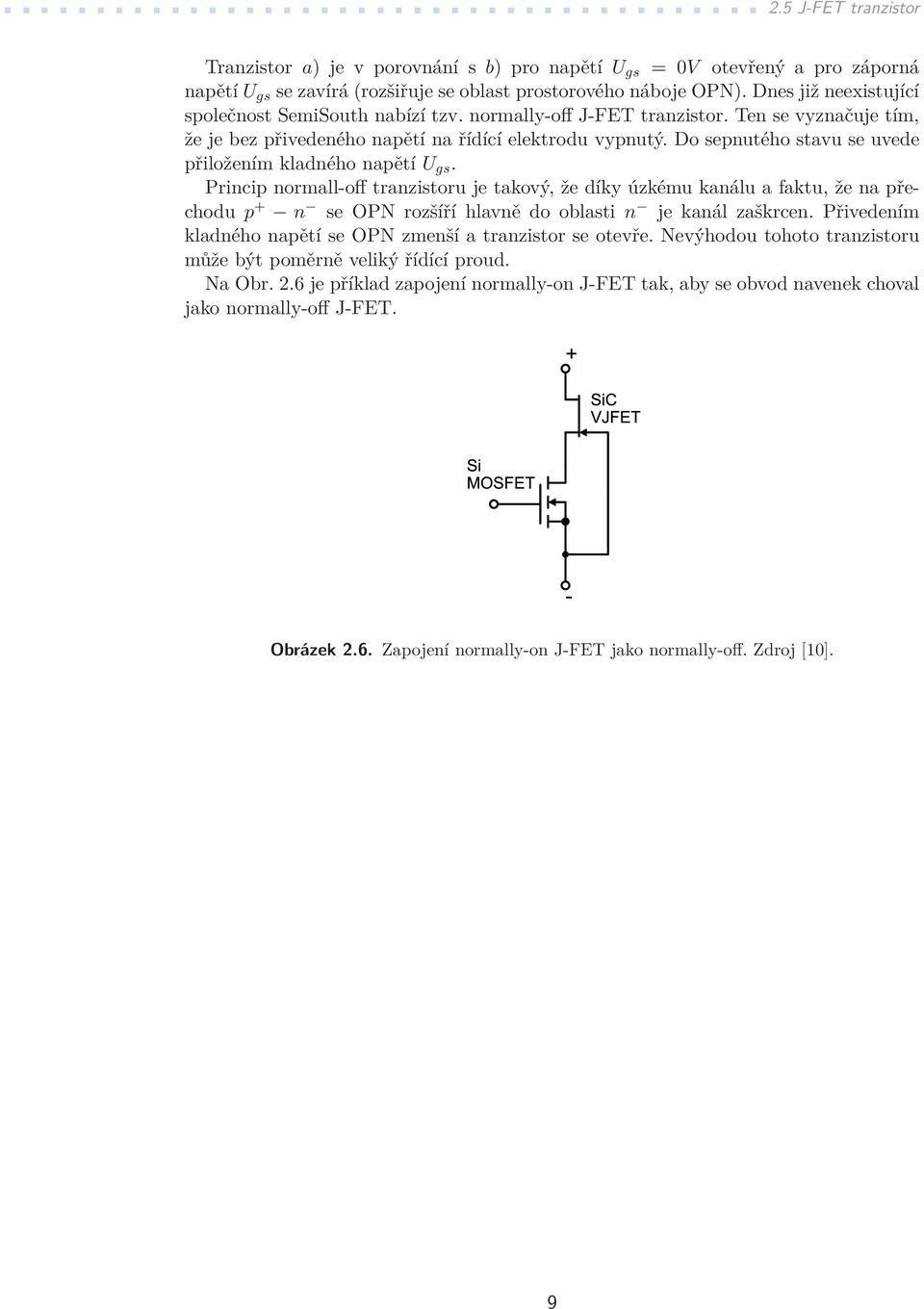 2.5 J-FET tranzistor

Tranzistor $a)$ je v porovnání s $b)$ pro napětí $U_{gs} = 0V$ otevřený a pro záporná napětí $U_{gs}$ se zavírá (rozšiřuje se oblast prostorového náboje OPN). Dnes již neexistující společnost SemiSouth nabízí tzv. normally-off J-FET tranzistor. Ten se vyznačuje tím, že je bez přivedeného napětí na řídící elektrodu vypnutý. Do sepnutého stavu se uvede přiložením kladného napětí $U_{gs}$.

Princip normall-off tranzistoru je takový, že díky úzkému kanálu a faktu, že na přechodu $p^+ - n^-$ se OPN rozšíří hlavně do oblasti $n^-$ je kanál zaškrcen. Přivedením kladného napětí se OPN zmenší a tranzistor se otevře. Nevýhodou tohoto tranzistoru může být poměrně veliký řídící proud.

Na Obr. 2.6 je příklad zapojení normally-on J-FET tak, aby se obvod navenek choval jako normally-off J-FET.

+
SiC
VJFET
Si
MOSFET
-

Obrázek 2.6. Zapojení normally-on J-FET jako normally-off. Zdroj [10].

9